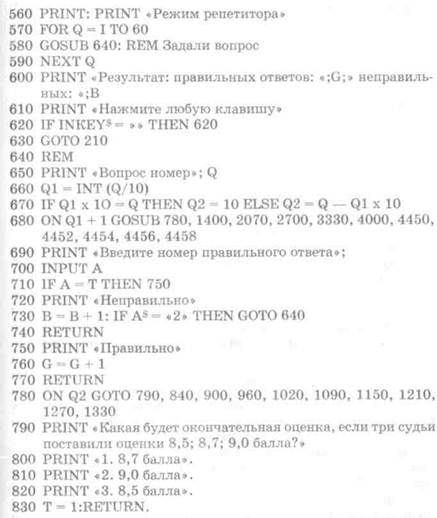 560 PRINT: PRINT «Режим репетитора»
570 FOR Q = I TO 60
580 GOSUB 640: REM Задали вопрос
590 NEXT Q
600 PRINT «Результат: правильных ответов: «;G;» неправильных: «;B
610 PRINT «Нажмите любую клавишу»
620 IF INKEY$ = »» THEN 620
630 GOTO 210
640 REM
650 PRINT «Вопрос номер»; Q
660 Q1 = INT (Q/10)
670 IF Q1 x 1O = Q THEN Q2 = 10 ELSE Q2 = Q — Q1 x 10
680 ON Q1 + 1 GOSUB 780, 1400, 2070, 2700, 3330, 4000, 4450, 4452, 4454, 4456, 4458
690 PRINT «Введите номер правильного ответа»;
700 INPUT A
710 IF A = T THEN 750
720 PRINT «Неправильно»
730 B = B + 1: IF A$ = «2» THEN GOTO 640
740 RETURN
750 PRINT «Правильно»
760 G = G + 1
770 RETURN
780 ON Q2 GOTO 790, 840, 900, 960, 1020, 1090, 1150, 1210, 1270, 1330
790 PRINT «Какая будет окончательная оценка, если три судьи поставили оценки 8,5; 8,7; 9,0 балла?»
800 PRINT «1. 8,7 балла».
810 PRINT «2. 9,0 балла».
820 PRINT «3. 8,5 балла».
830 T = 1:RETURN.